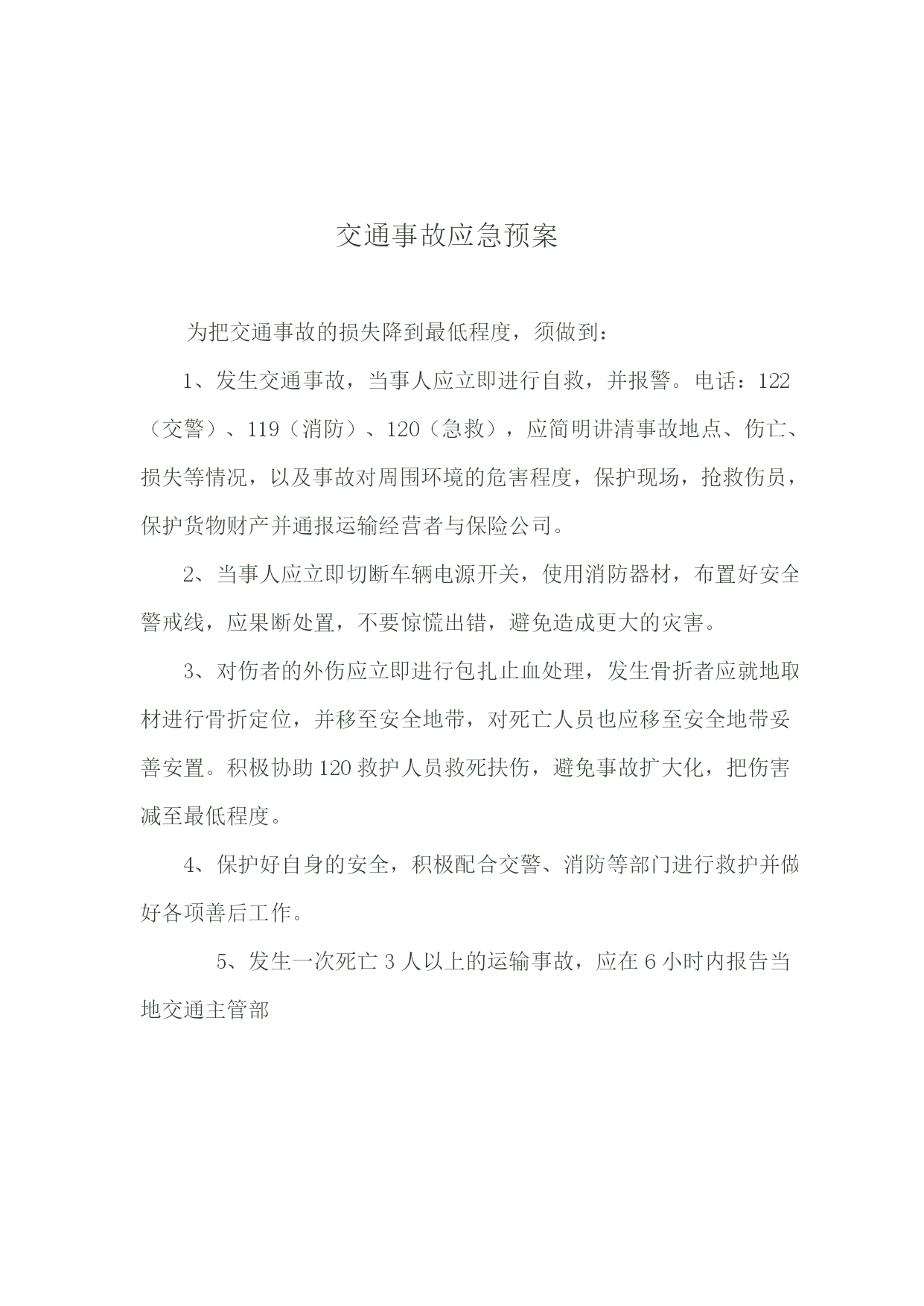 交通事故应急预案

为把交通事故的损失降到最低程度，须做到：

1、发生交通事故，当事人应立即进行自救，并报警。电话：122（交警）、119（消防）、120（急救），应简明讲清事故地点、伤亡、损失等情况，以及事故对周围环境的危害程度，保护现场，抢救伤员，保护货物财产并通报运输经营者与保险公司。

2、当事人应立即切断车辆电源开关，使用消防器材，布置好安全警戒线，应果断处置，不要惊慌出错，避免造成更大的灾害。

3、对伤者的外伤应立即进行包扎止血处理，发生骨折者应就地取材进行骨折定位，并移至安全地带，对死亡人员也应移至安全地带妥善安置。积极协助120救护人员救死扶伤，避免事故扩大化，把伤害减至最低程度。

4、保护好自身的安全，积极配合交警、消防等部门进行救护并做好各项善后工作。

5、发生一次死亡3人以上的运输事故，应在6小时内报告当地交通主管部